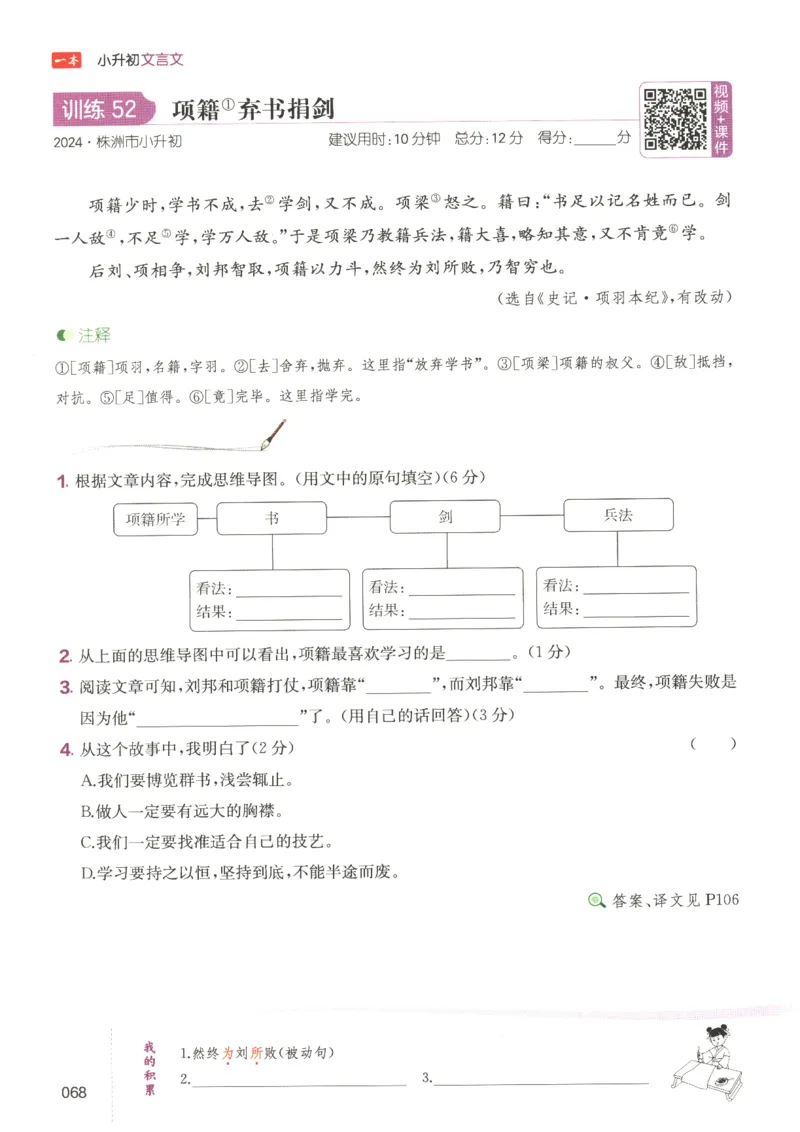 一本 小升初文言文

训练52 项籍$^{①}$弃书捐剑

视频+课件

2024·株洲市小升初 建议用时:10分钟 总分:12分 得分:____分

项籍少时,学书不成,去$^{②}$学剑,又不成。项梁$^{③}$怒之。籍曰:“书足以记名姓而已。剑一人敌$^{④}$,不足$^{⑤}$学,学万人敌。”于是项梁乃教籍兵法,籍大喜,略知其意,又不肯竟$^{⑥}$学。

后刘、项相争,刘邦智取,项籍以力斗,然终为刘所败,乃智穷也。

(选自《史记·项羽本纪》,有改动)

注释

①[项籍]项羽,名籍,字羽。②[去]舍弃,抛弃。这里指“放弃学书”。③[项梁]项籍的叔父。④[敌]抵挡,对抗。⑤[足]值得。⑥[竟]完毕。这里指学完。

1.根据文章内容,完成思维导图。(用文中的原句填空)(6分)

项籍所学

书
看法:____
结果:____

剑
看法:____
结果:____

兵法
看法:____
结果:____

2.从上面的思维导图中可以看出,项籍最喜欢学习的是____。(1分)

3.阅读文章可知,刘邦和项籍打仗,项籍靠“____”,而刘邦靠“____”。最终,项籍失败是因为他“____”了。(用自己的话回答)(3分)

4.从这个故事中,我明白了(2分) ( )

A.我们要博览群书,浅尝辄止。

B.做人一定要有远大的胸襟。

C.我们一定要找准适合自己的技艺。

D.学习要持之以恒,坚持到底,不能半途而废。

答案、译文见P106

我的积累

1.然终为刘所败(被动句)

2.____ 3.____

068